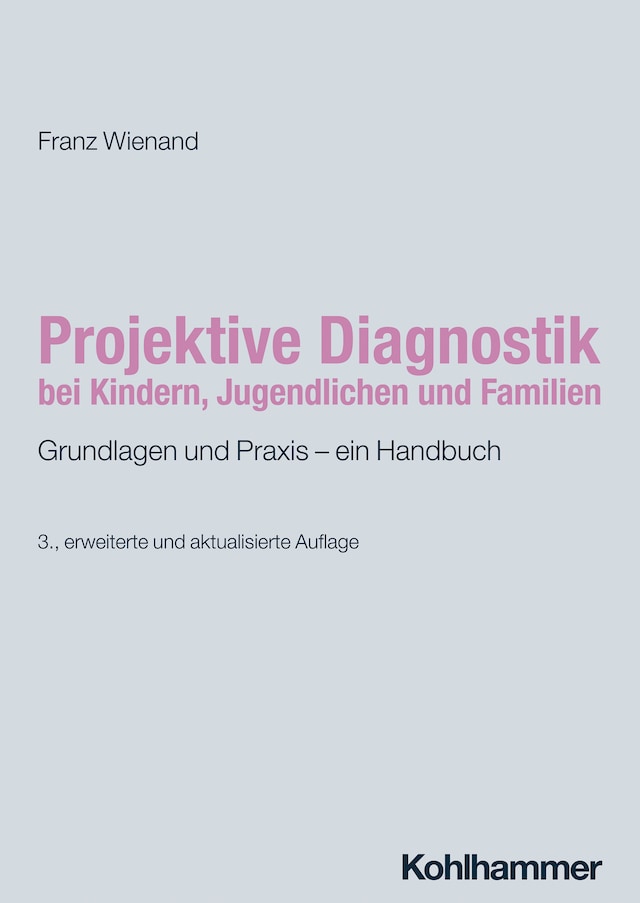 Franz Wienand

Projektive Diagnostik
bei Kindern, Jugendlichen und Familien

Grundlagen und Praxis – ein Handbuch

3., erweiterte und aktualisierte Auflage

Kohlhammer